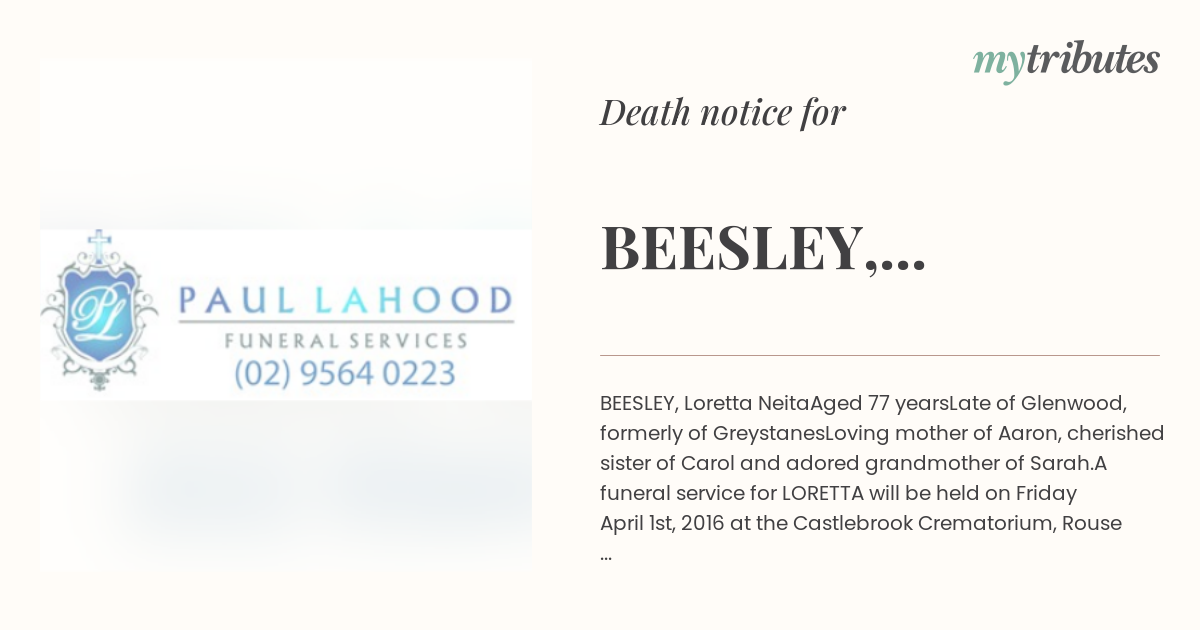 PL

PAUL LAHOOD
FUNERAL SERVICES
(02) 9564 0223

mytributes

Death notice for

BEESLEY,...

BEESLEY, Loretta NeitaAged 77 yearsLate of Glenwood, formerly of GreystanesLoving mother of Aaron, cherished sister of Carol and adored grandmother of Sarah.A funeral service for LORETTA will be held on Friday April 1st, 2016 at the Castlebrook Crematorium, Rouse ...